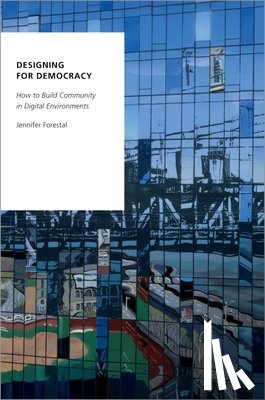 DESIGNING
FOR DEMOCRACY

How to Build Community in Digital Environments

Jennifer Forestal